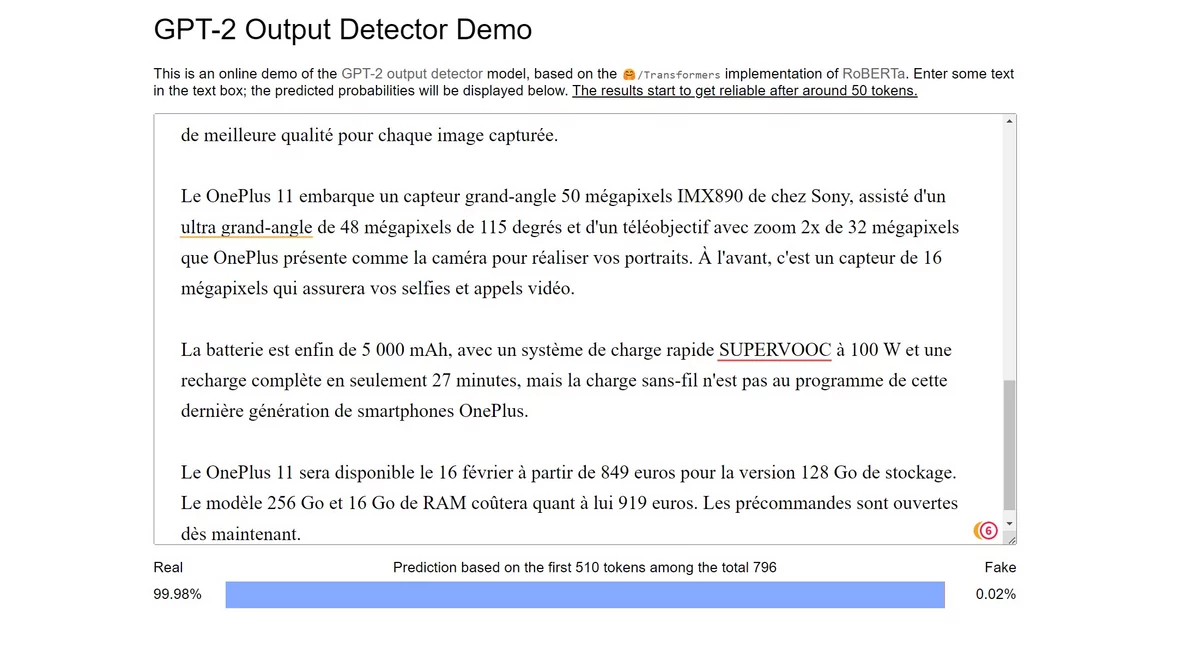 GPT-2 Output Detector Demo

This is an online demo of the GPT-2 output detector model, based on the 🤗/Transformers implementation of RoBERTa. Enter some text in the text box; the predicted probabilities will be displayed below. The results start to get reliable after around 50 tokens.

de meilleure qualité pour chaque image capturée.

Le OnePlus 11 embarque un capteur grand-angle 50 mégapixels IMX890 de chez Sony, assisté d'un ultra grand-angle de 48 mégapixels de 115 degrés et d'un téléobjectif avec zoom 2x de 32 mégapixels que OnePlus présente comme la caméra pour réaliser vos portraits. À l'avant, c'est un capteur de 16 mégapixels qui assurera vos selfies et appels vidéo.

La batterie est enfin de 5 000 mAh, avec un système de charge rapide SUPERVOOC à 100 W et une recharge complète en seulement 27 minutes, mais la charge sans-fil n'est pas au programme de cette dernière génération de smartphones OnePlus.

Le OnePlus 11 sera disponible le 16 février à partir de 849 euros pour la version 128 Go de stockage. Le modèle 256 Go et 16 Go de RAM coûtera quant à lui 919 euros. Les précommandes sont ouvertes dès maintenant.

6

Real

Prediction based on the first 510 tokens among the total 796

Fake

99.98%

0.02%